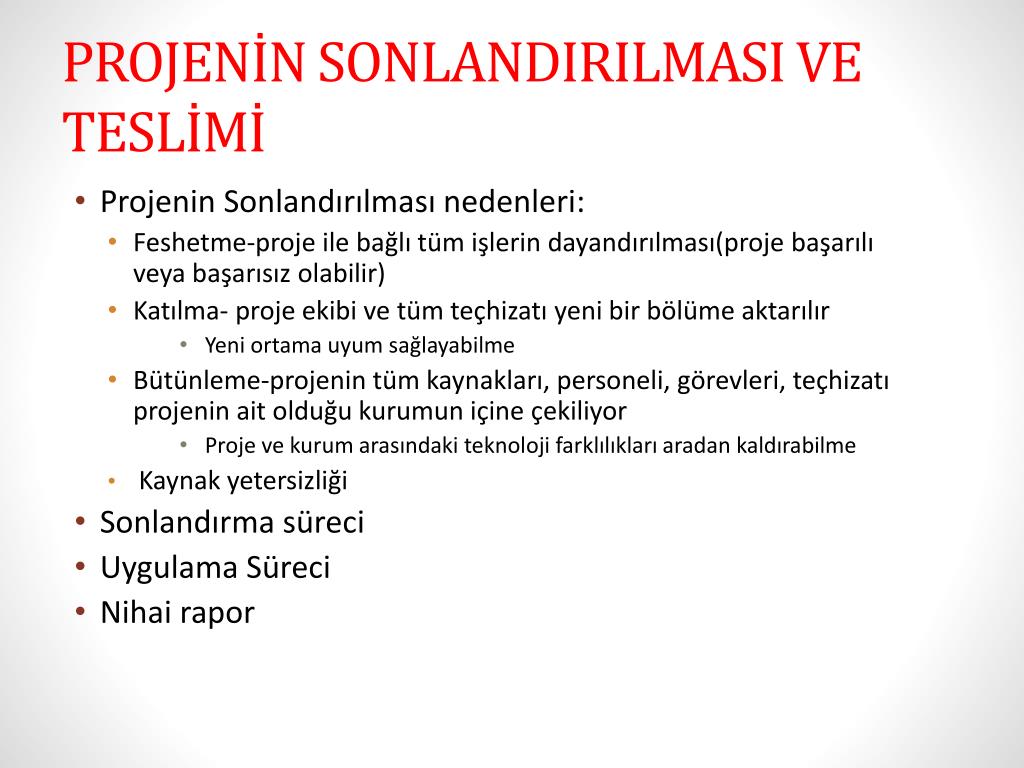 PROJENİN SONLANDIRILMASI VE TESLİMİ

• Projenin Sonlandırılması nedenleri:
• Feshetme-proje ile bağlı tüm işlerin dayandırılması(proje başarılı veya başarısız olabilir)
• Katılma- proje ekibi ve tüm teçhizatı yeni bir bölüme aktarılır
• Yeni ortama uyum sağlayabilme
• Bütünleme-projenin tüm kaynakları, personeli, görevleri, teçhizatı projenin ait olduğu kurumun içine çekiliyor
• Proje ve kurum arasındaki teknoloji farklılıkları aradan kaldırabilme
• Kaynak yetersizliği
• Sonlandırma süreci
• Uygulama Süreci
• Nihai rapor